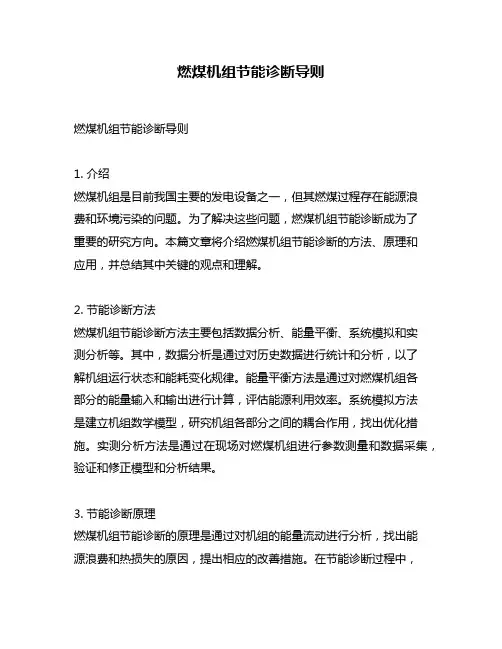 燃煤机组节能诊断导则

燃煤机组节能诊断导则

1. 介绍
燃煤机组是目前我国主要的发电设备之一，但其燃煤过程存在能源浪费和环境污染的问题。为了解决这些问题，燃煤机组节能诊断成为了重要的研究方向。本篇文章将介绍燃煤机组节能诊断的方法、原理和应用，并总结其中关键的观点和理解。

2. 节能诊断方法
燃煤机组节能诊断方法主要包括数据分析、能量平衡、系统模拟和实测分析等。其中，数据分析是通过对历史数据进行统计和分析，以了解机组运行状态和能耗变化规律。能量平衡方法是通过对燃煤机组各部分的能量输入和输出进行计算，评估能源利用效率。系统模拟方法是建立机组数学模型，研究机组各部分之间的耦合作用，找出优化措施。实测分析方法是通过在现场对燃煤机组进行参数测量和数据采集，验证和修正模型和分析结果。

3. 节能诊断原理
燃煤机组节能诊断的原理是通过对机组的能量流动进行分析，找出能源浪费和热损失的原因，提出相应的改善措施。在节能诊断过程中，